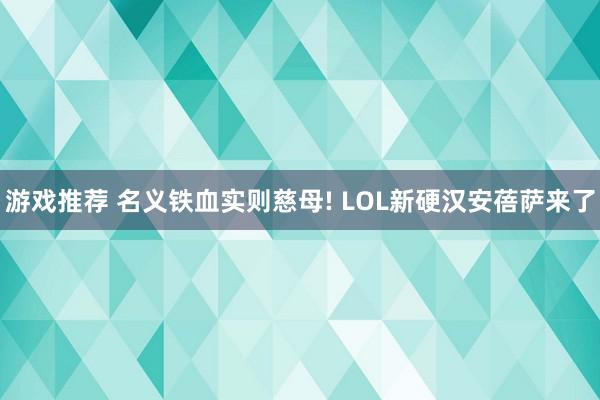 游戏推荐 名义铁血实则慈母! LOL新硬汉安蓓萨来了